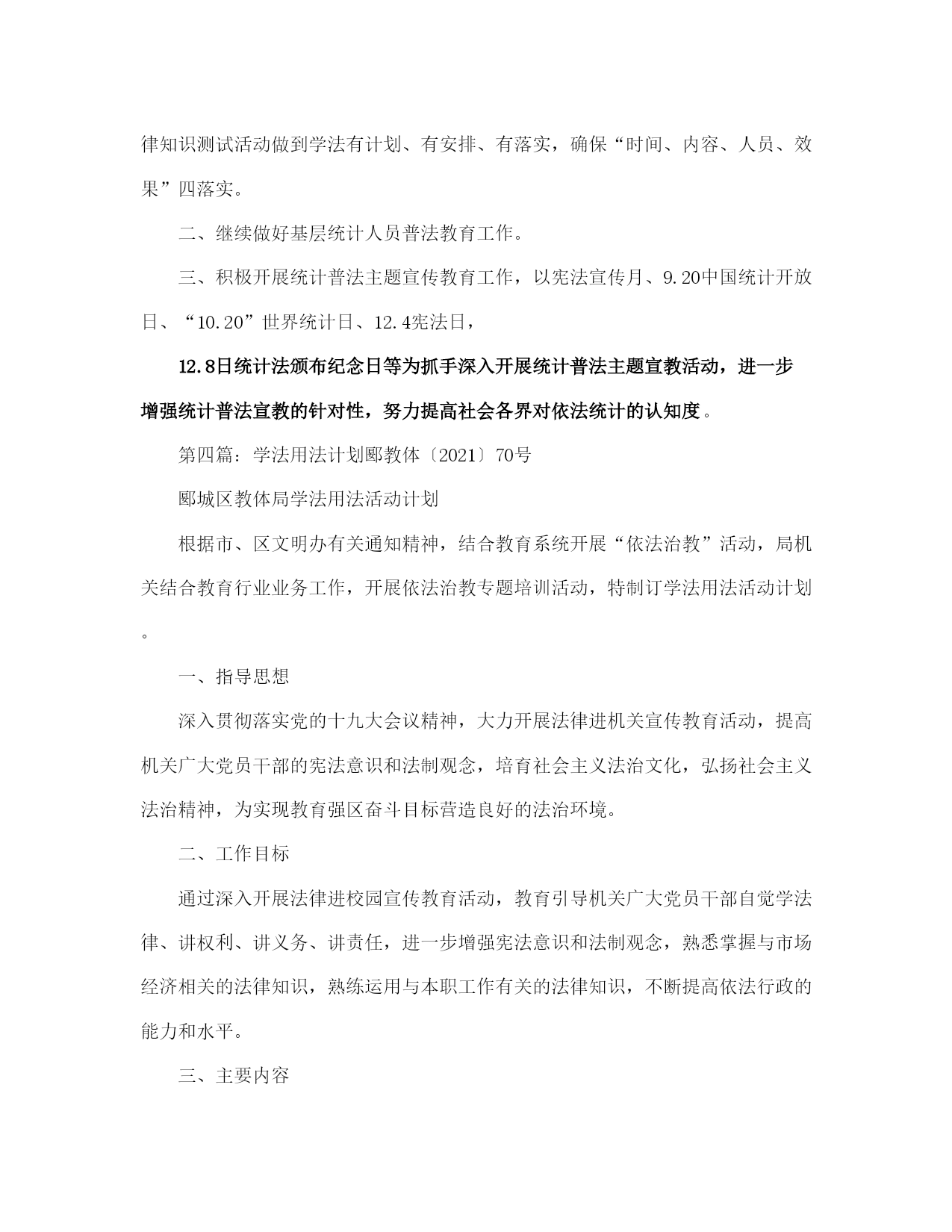 律知识测试活动做到学法有计划、有安排、有落实，确保“时间、内容、人员、效果”四落实。

二、继续做好基层统计人员普法教育工作。

三、积极开展统计普法主题宣传教育工作，以宪法宣传月、9.20中国统计开放日、“10.20”世界统计日、12.4宪法日，

12.8日统计法颁布纪念日等为抓手深入开展统计普法主题宣教活动，进一步增强统计普法宣教的针对性，努力提高社会各界对依法统计的认知度。

第四篇：学法用法计划郾教体〔2021〕70号

郾城区教体局学法用法活动计划

根据市、区文明办有关通知精神，结合教育系统开展“依法治教”活动，局机关结合教育行业业务工作，开展依法治教专题培训活动，特制订学法用法活动计划。

一、指导思想

深入贯彻落实党的十九大会议精神，大力开展法律进机关宣传教育活动，提高机关广大党员干部的宪法意识和法制观念，培育社会主义法治文化，弘扬社会主义法治精神，为实现教育强区奋斗目标营造良好的法治环境。

二、工作目标

通过深入开展法律进校园宣传教育活动，教育引导机关广大党员干部自觉学法律、讲权利、讲义务、讲责任，进一步增强宪法意识和法制观念，熟悉掌握与市场经济相关的法律知识，熟练运用与本职工作有关的法律知识，不断提高依法行政的能力和水平。

三、主要内容